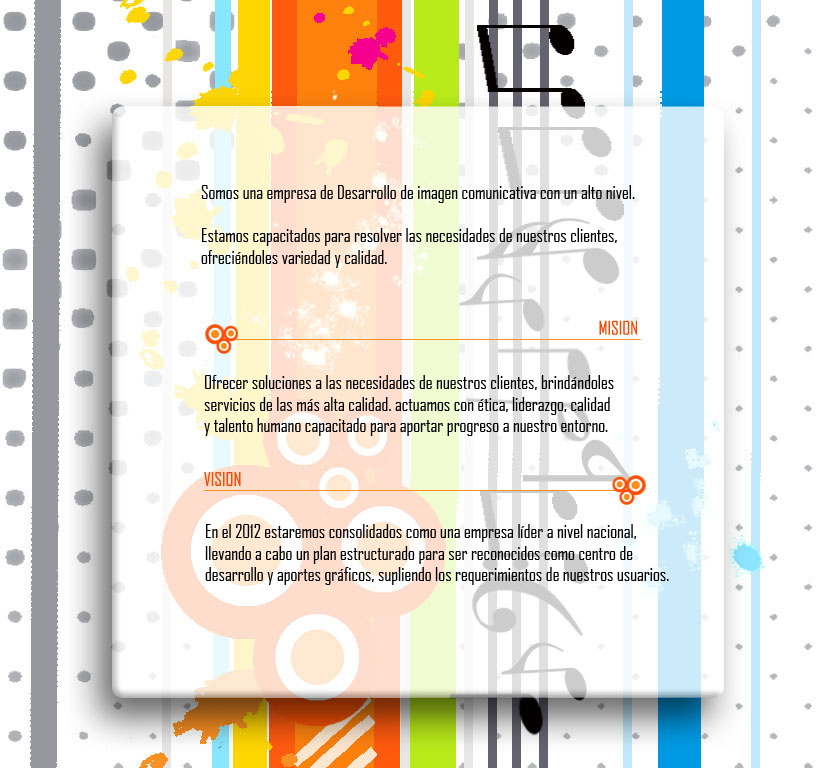 Somos una empresa de Desarrollo de imagen comunicativa con un alto nivel.

Estamos capacitados para resolver las necesidades de nuestros clientes, ofreciéndoles variedad y calidad.

MISION

Ofrecer soluciones a las necesidades de nuestros clientes, brindándoles servicios de las más alta calidad. actuamos con ética, liderazgo, calidad y talento humano capacitado para aportar progreso a nuestro entorno.

VISION

En el 2012 estaremos consolidados como una empresa líder a nivel nacional, llevando a cabo un plan estructurado para ser reconocidos como centro de desarrollo y aportes gráficos, supliendo los requerimientos de nuestros usuarios.